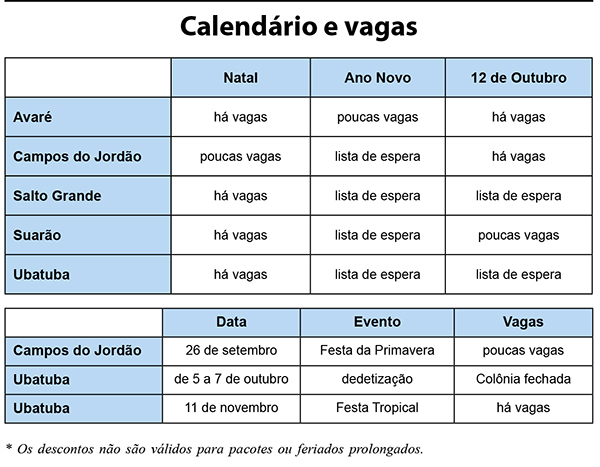 Calendário e vagas

| | Natal | Ano Novo | 12 de Outubro |
|---|---|---|---|
| Avaré | há vagas | poucas vagas | há vagas |
| Campos do Jordão | poucas vagas | lista de espera | há vagas |
| Salto Grande | há vagas | lista de espera | lista de espera |
| Suarão | há vagas | lista de espera | poucas vagas |
| Ubatuba | há vagas | lista de espera | lista de espera |

| | Data | Evento | Vagas |
|---|---|---|---|
| Campos do Jordão | 26 de setembro | Festa da Primavera | poucas vagas |
| Ubatuba | de 5 a 7 de outubro | dedetização | Colônia fechada |
| Ubatuba | 11 de novembro | Festa Tropical | há vagas |

* Os descontos não são válidos para pacotes ou feriados prolongados.